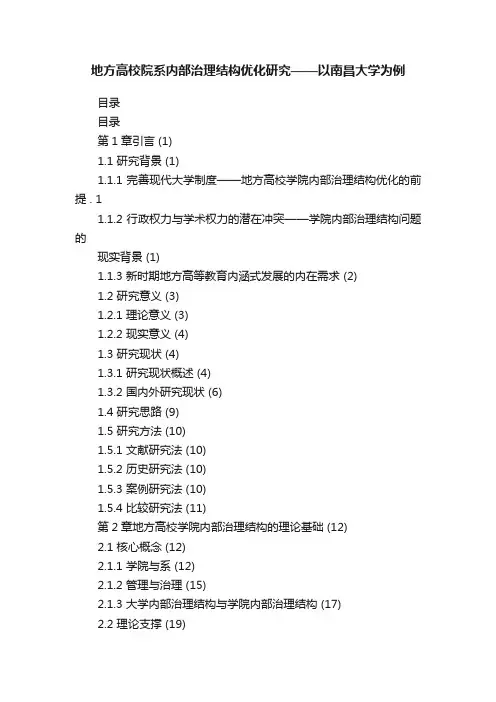 地方高校院系内部治理结构优化研究——以南昌大学为例

目录

目录

第 1 章引言 (1)

1.1 研究背景 (1)

1.1.1 完善现代大学制度——地方高校学院内部治理结构优化的前提 . 1

1.1.2 行政权力与学术权力的潜在冲突——学院内部治理结构问题的

现实背景 (1)

1.1.3 新时期地方高等教育内涵式发展的内在需求 (2)

1.2 研究意义 (3)

1.2.1 理论意义 (3)

1.2.2 现实意义 (4)

1.3 研究现状 (4)

1.3.1 研究现状概述 (4)

1.3.2 国内外研究现状 (6)

1.4 研究思路 (9)

1.5 研究方法 (10)

1.5.1 文献研究法 (10)

1.5.2 历史研究法 (10)

1.5.3 案例研究法 (10)

1.5.4 比较研究法 (11)

第 2 章地方高校学院内部治理结构的理论基础 (12)

2.1 核心概念 (12)

2.1.1 学院与系 (12)

2.1.2 管理与治理 (15)

2.1.3 大学内部治理结构与学院内部治理结构 (17)

2.2 理论支撑 (19)